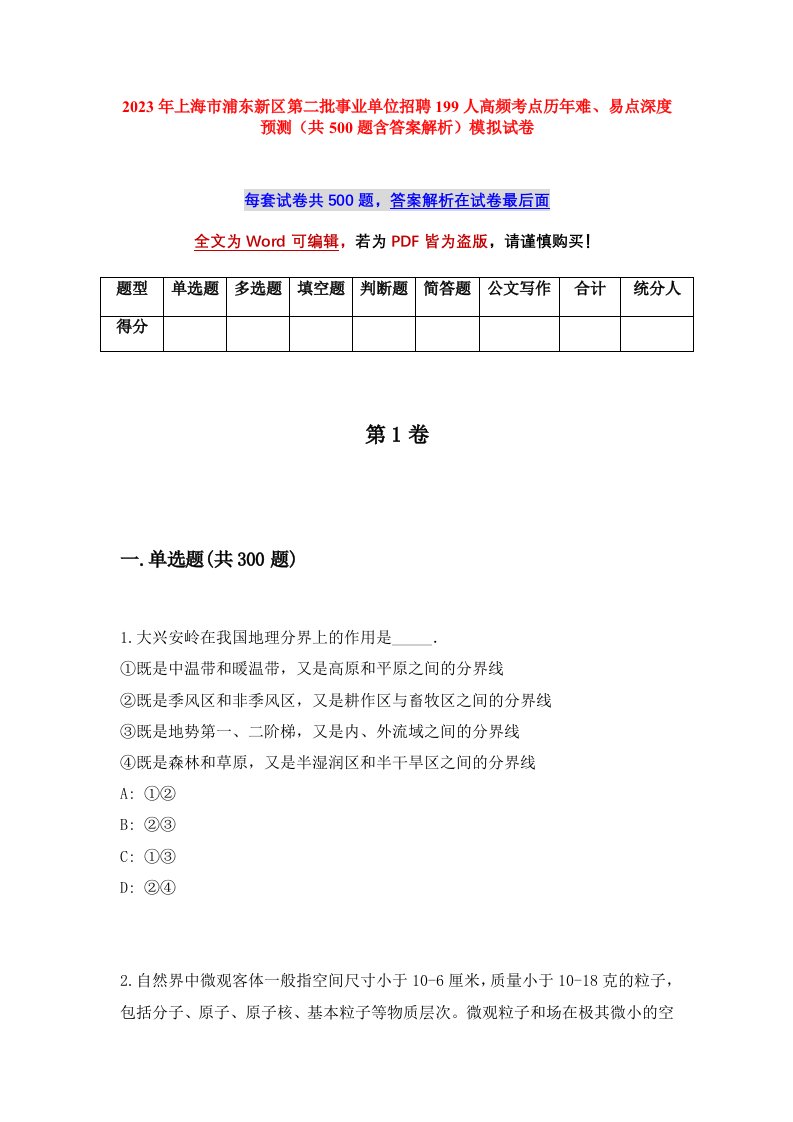 2023年上海市浦东新区第二批事业单位招聘199人高频考点历年难、易点深度预测（共500题含答案解析）模拟试卷

每套试卷共500题，答案解析在试卷最后面

全文为Word可编辑，若为PDF皆为盗版，请谨慎购买！

| 题型 | 单选题 | 多选题 | 填空题 | 判断题 | 简答题 | 公文写作 | 合计 | 统分人 |
|---|---|---|---|---|---|---|---|---|
| 得分 | | | | | | | | |

第1卷

一.单选题(共300题)

1.大兴安岭在我国地理分界上的作用是_____.
①既是中温带和暖温带，又是高原和平原之间的分界线
②既是季风区和非季风区，又是耕作区与畜牧区之间的分界线
③既是地势第一、二阶梯，又是内、外流域之间的分界线
④既是森林和草原，又是半湿润区和半干旱区之间的分界线
A: ①②
B: ②③
C: ①③
D: ②④

2.自然界中微观客体一般指空间尺寸小于10-6厘米，质量小于10-18克的粒子，包括分子、原子、原子核、基本粒子等物质层次。微观粒子和场在极其微小的空